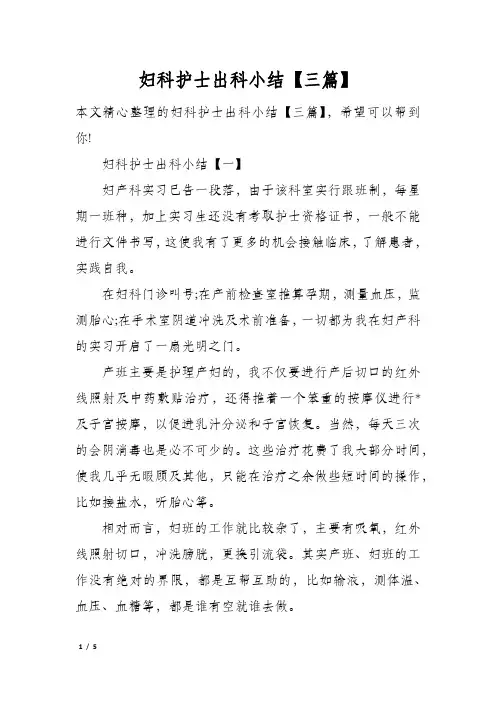 妇科护士出科小结【三篇】

本文精心整理的妇科护士出科小结【三篇】，希望可以帮到你!

妇科护士出科小结【一】

妇产科实习已告一段落，由于该科室实行跟班制，每星期一班种，加上实习生还没有考取护士资格证书，一般不能进行文件书写，这使我有了更多的机会接触临床，了解患者，实践自我。

在妇科门诊叫号;在产前检查室推算孕期，测量血压，监测胎心;在手术室阴道冲洗及术前准备，一切都为我在妇产科的实习开启了一扇光明之门。

产班主要是护理产妇的，我不仅要进行产后切口的红外线照射及中药敷贴治疗，还得推着一个笨重的按摩仪进行*及子宫按摩，以促进乳汁分泌和子宫恢复。当然，每天三次的会阴消毒也是必不可少的。这些治疗花费了我大部分时间，使我几乎无暇顾及其他，只能在治疗之余做些短时间的操作，比如接盐水，听胎心等。

相对而言，妇班的工作就比较杂了，主要有吸氧，红外线照射切口，冲洗膀胱，更换引流袋。其实产班、妇班的工作没有绝对的界限，都是互帮互助的，比如输液，测体温、血压、血糖等，都是谁有空就谁去做。

1 / 5